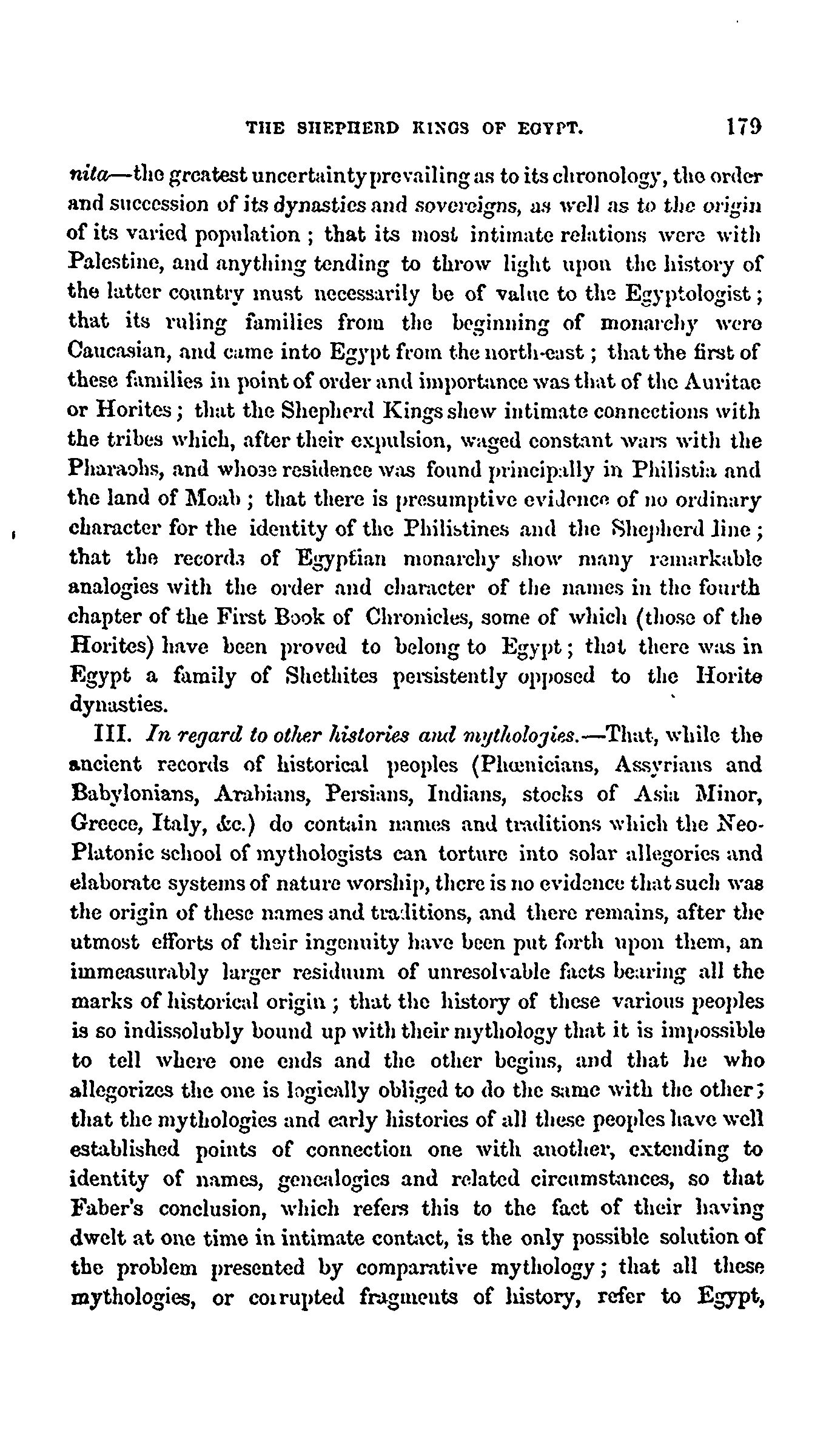 THE SHEPHERD KINGS OF EGYPT. 179

nita—the greatest uncertainty prevailing as to its chronology, the order and succession of its dynasties and sovereigns, as well as to the origin of its varied population; that its most intimate relations were with Palestine, and anything tending to throw light upon the history of the latter country must necessarily be of value to the Egyptologist; that its ruling families from the beginning of monarchy were Caucasian, and came into Egypt from the north-east; that the first of these families in point of order and importance was that of the Auritae or Horites; that the Shepherd Kings shew intimate connections with the tribes which, after their expulsion, waged constant wars with the Pharaohs, and whose residence was found principally in Philistia and the land of Moab; that there is presumptive evidence of no ordinary character for the identity of the Philistines and the Shepherd line; that the records of Egyptian monarchy show many remarkable analogies with the order and character of the names in the fourth chapter of the First Book of Chronicles, some of which (those of the Horites) have been proved to belong to Egypt; that there was in Egypt a family of Shethites persistently opposed to the Horite dynasties.

III. In regard to other histories and mythologies.—That, while the ancient records of historical peoples (Phœnicians, Assyrians and Babylonians, Arabians, Persians, Indians, stocks of Asia Minor, Greece, Italy, &c.) do contain names and traditions which the Neo-Platonic school of mythologists can torture into solar allegories and elaborate systems of nature worship, there is no evidence that such was the origin of these names and traditions, and there remains, after the utmost efforts of their ingenuity have been put forth upon them, an immeasurably larger residuum of unresolvable facts bearing all the marks of historical origin; that the history of these various peoples is so indissolubly bound up with their mythology that it is impossible to tell where one ends and the other begins, and that he who allegorizes the one is logically obliged to do the same with the other; that the mythologies and early histories of all these peoples have well established points of connection one with another, extending to identity of names, genealogies and related circumstances, so that Faber's conclusion, which refers this to the fact of their having dwelt at one time in intimate contact, is the only possible solution of the problem presented by comparative mythology; that all these mythologies, or corrupted fragments of history, refer to Egypt,